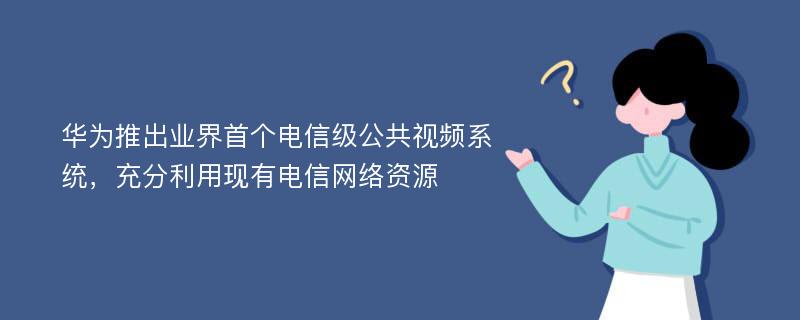 华为推出业界首个电信级公共视频系统，充分利用现有电信网络资源

?